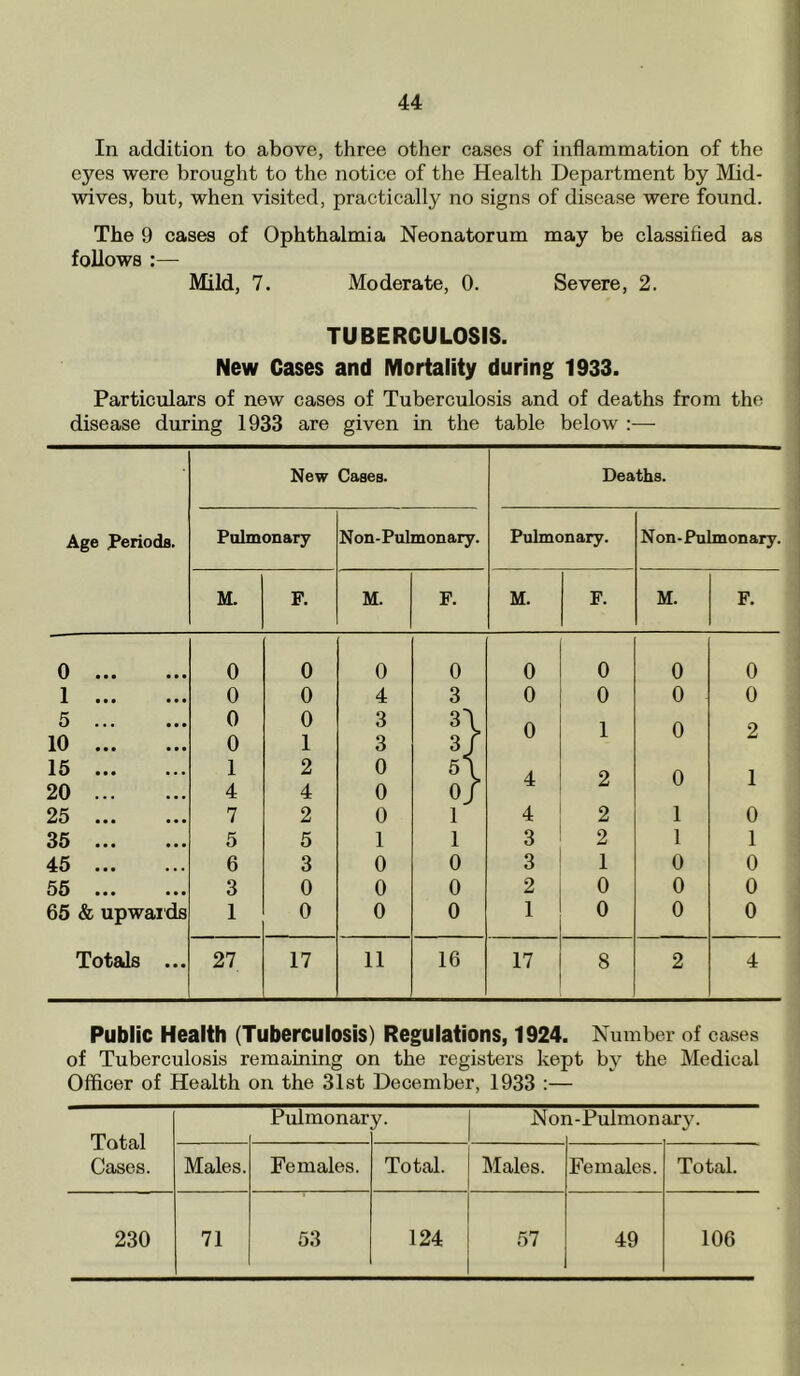 44

In addition to above, three other cases of inflammation of the eyes were brought to the notice of the Health Department by Midwives, but, when visited, practically no signs of disease were found.

The 9 cases of Ophthalmia Neonatorum may be classified as follows :—

Mild, 7. Moderate, 0. Severe, 2.

TUBERCULOSIS.

New Cases and Mortality during 1933.

Particulars of new cases of Tuberculosis and of deaths from the disease during 1933 are given in the table below :—

| Age Periods. | New Cases. Pulmonary M. | New Cases. Pulmonary F. | New Cases. Non-Pulmonary. M. | New Cases. Non-Pulmonary. F. | Deaths. Pulmonary. M. | Deaths. Pulmonary. F. | Deaths. Non-Pulmonary. M. | Deaths. Non-Pulmonary. F. |
|---|---|---|---|---|---|---|---|---|
| 0 ... ... | 0 | 0 | 0 | 0 | 0 | 0 | 0 | 0 |
| 1 ... ... | 0 | 0 | 4 | 3 | 0 | 0 | 0 | 0 |
| 5 ... ... | 0 | 0 | 3 | 3 | 0 | 1 | 0 | 2 |
| 10 ... ... | 0 | 1 | 3 | 3 | | | | |
| 15 ... ... | 1 | 2 | 0 | 5 | 4 | 2 | 0 | 1 |
| 20 ... ... | 4 | 4 | 0 | 0 | | | | |
| 25 ... ... | 7 | 2 | 0 | 1 | 4 | 2 | 1 | 0 |
| 35 ... ... | 5 | 5 | 1 | 1 | 3 | 2 | 1 | 1 |
| 45 ... ... | 6 | 3 | 0 | 0 | 3 | 1 | 0 | 0 |
| 55 ... ... | 3 | 0 | 0 | 0 | 2 | 0 | 0 | 0 |
| 65 & upwards | 1 | 0 | 0 | 0 | 1 | 0 | 0 | 0 |
| Totals ... | 27 | 17 | 11 | 16 | 17 | 8 | 2 | 4 |

Public Health (Tuberculosis) Regulations, 1924. Number of cases of Tuberculosis remaining on the registers kept by the Medical Officer of Health on the 31st December, 1933 :—

| Total Cases. | Pulmonary. Males. | Pulmonary. Females. | Pulmonary. Total. | Non-Pulmonary. Males. | Non-Pulmonary. Females. | Non-Pulmonary. Total. |
|---|---|---|---|---|---|---|
| 230 | 71 | 53 | 124 | 57 | 49 | 106 |